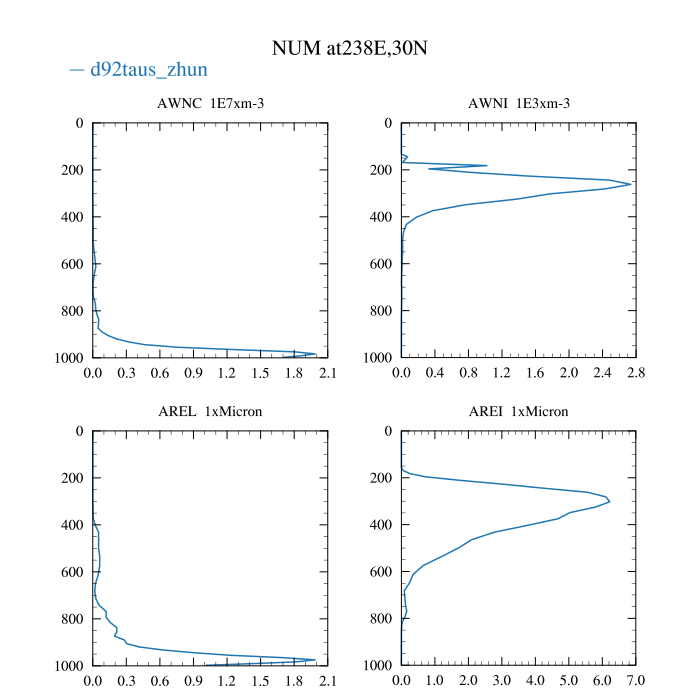 NUM at238E,30N

— d92taus_zhun

AWNC 1E7xm-3

0
200
400
600
800
1000

0.0 0.3 0.6 0.9 1.2 1.5 1.8 2.1

AWNI 1E3xm-3

0
200
400
600
800
1000

0.0 0.4 0.8 1.2 1.6 2.0 2.4 2.8

AREL 1xMicron

0
200
400
600
800
1000

0.0 0.3 0.6 0.9 1.2 1.5 1.8 2.1

AREI 1xMicron

0
200
400
600
800
1000

0.0 1.0 2.0 3.0 4.0 5.0 6.0 7.0